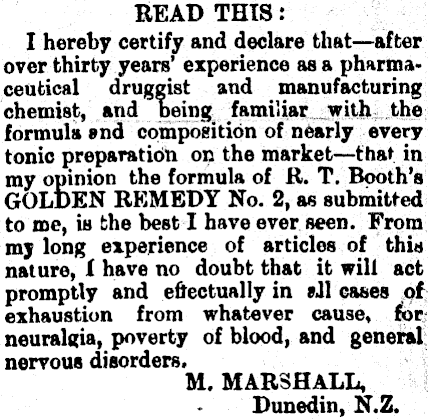 READ THIS:

I hereby certify and declare that—after over thirty years' experience as a pharmaceutical druggist and manufacturing chemist, and being familiar with the formula and composition of nearly every tonic preparation on the market—that in my opinion the formula of R. T. Booth's GOLDEN REMEDY No. 2, as submitted to me, is the best I have ever seen. From my long experience of articles of this nature, I have no doubt that it will act promptly and effectually in all cases of exhaustion from whatever cause, for neuralgia, poverty of blood, and general nervous disorders.

M. MARSHALL,
Dunedin, N.Z.